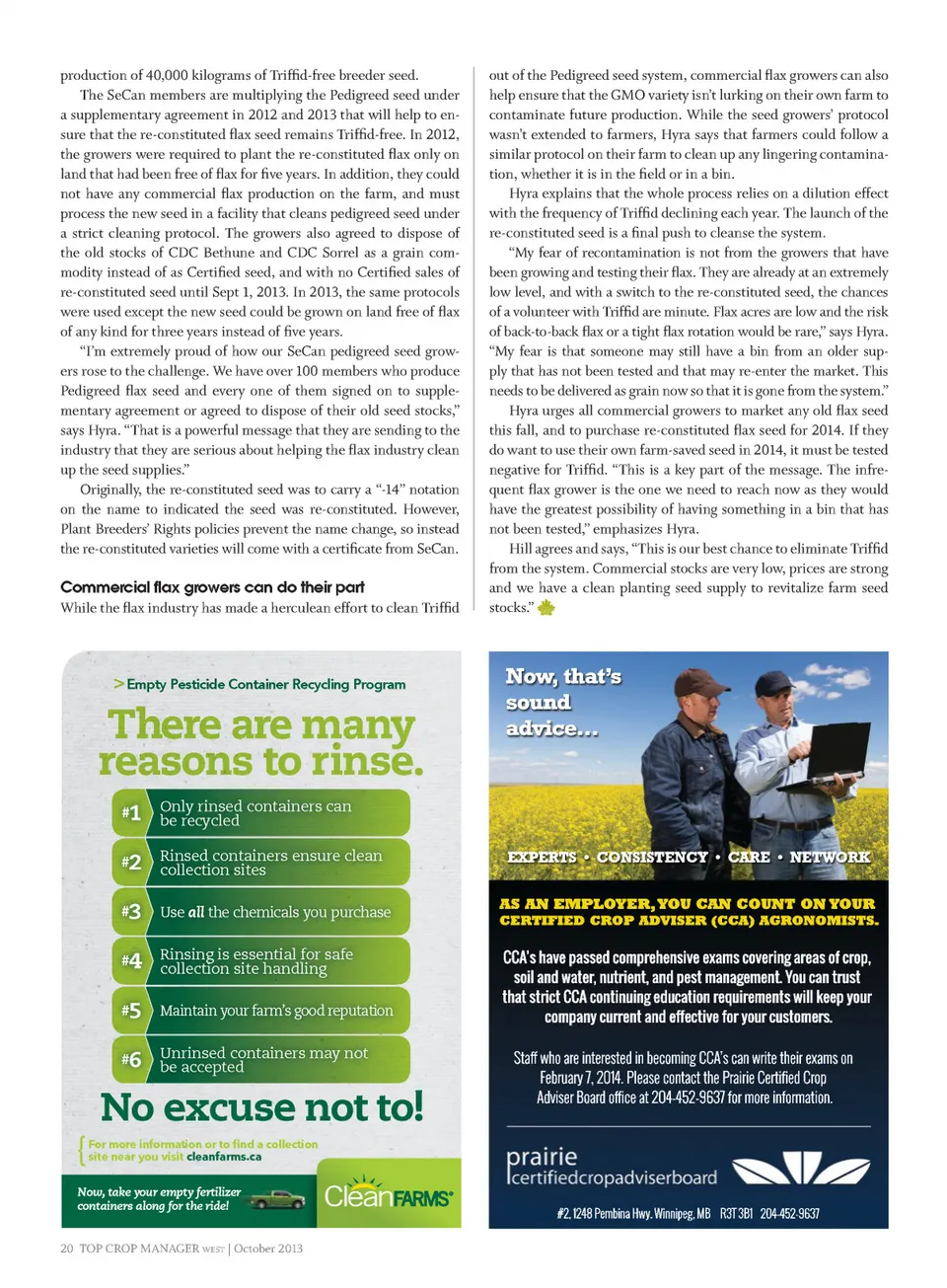 production of 40,000 kilograms of Triffid-free breeder seed.

The SeCan members are multiplying the Pedigreed seed under a supplementary agreement in 2012 and 2013 that will help to ensure that the re-constituted flax seed remains Triffid-free. In 2012, the growers were required to plant the re-constituted flax only on land that had been free of flax for five years. In addition, they could not have any commercial flax production on the farm, and must process the new seed in a facility that cleans pedigreed seed under a strict cleaning protocol. The growers also agreed to dispose of the old stocks of CDC Bethune and CDC Sorrel as a grain commodity instead of as Certified seed, and with no Certified sales of re-constituted seed until Sept 1, 2013. In 2013, the same protocols were used except the new seed could be grown on land free of flax of any kind for three years instead of five years.

"I'm extremely proud of how our SeCan pedigreed seed growers rose to the challenge. We have over 100 members who produce Pedigreed flax seed and every one of them signed on to supplementary agreement or agreed to dispose of their old seed stocks," says Hyra. "That is a powerful message that they are sending to the industry that they are serious about helping the flax industry clean up the seed supplies."

Originally, the re-constituted seed was to carry a "-14" notation on the name to indicated the seed was re-constituted. However, Plant Breeders' Rights policies prevent the name change, so instead the re-constituted varieties will come with a certificate from SeCan.

Commercial flax growers can do their part
While the flax industry has made a herculean effort to clean Triffid out of the Pedigreed seed system, commercial flax growers can also help ensure that the GMO variety isn't lurking on their own farm to contaminate future production. While the seed growers' protocol wasn't extended to farmers, Hyra says that farmers could follow a similar protocol on their farm to clean up any lingering contamination, whether it is in the field or in a bin.

Hyra explains that the whole process relies on a dilution effect with the frequency of Triffid declining each year. The launch of the re-constituted seed is a final push to cleanse the system.

"My fear of recontamination is not from the growers that have been growing and testing their flax. They are already at an extremely low level, and with a switch to the re-constituted seed, the chances of a volunteer with Triffid are minute. Flax acres are low and the risk of back-to-back flax or a tight flax rotation would be rare," says Hyra. "My fear is that someone may still have a bin from an older supply that has not been tested and that may re-enter the market. This needs to be delivered as grain now so that it is gone from the system."

Hyra urges all commercial growers to market any old flax seed this fall, and to purchase re-constituted flax seed for 2014. If they do want to use their own farm-saved seed in 2014, it must be tested negative for Triffid. "This is a key part of the message. The infrequent flax grower is the one we need to reach now as they would have the greatest possibility of having something in a bin that has not been tested," emphasizes Hyra.

Hill agrees and says, "This is our best chance to eliminate Triffid from the system. Commercial stocks are very low, prices are strong and we have a clean planting seed supply to revitalize farm seed stocks."

> Empty Pesticide Container Recycling Program

There are many reasons to rinse.

#1 Only rinsed containers can be recycled

#2 Rinsed containers ensure clean collection sites

#3 Use all the chemicals you purchase

#4 Rinsing is essential for safe collection site handling

#5 Maintain your farm's good reputation

#6 Unrinsed containers may not be accepted

No excuse not to!

For more information or to find a collection site near you visit cleanfarms.ca

Now, take your empty fertilizer containers along for the ride!

CleanFARMS

Now, that's sound advice...

EXPERTS • CONSISTENCY • CARE • NETWORK

AS AN EMPLOYER, YOU CAN COUNT ON YOUR CERTIFIED CROP ADVISER (CCA) AGRONOMISTS.

CCA's have passed comprehensive exams covering areas of crop, soil and water, nutrient, and pest management. You can trust that strict CCA continuing education requirements will keep your company current and effective for your customers.

Staff who are interested in becoming CCA's can write their exams on February 7, 2014. Please contact the Prairie Certified Crop Adviser Board office at 204-452-9637 for more information.

prairie certifiedcropadviserboard

#2, 1248 Pembina Hwy. Winnipeg, MB R3T 3B1 204-452-9637

20 TOP CROP MANAGER WEST | October 2013